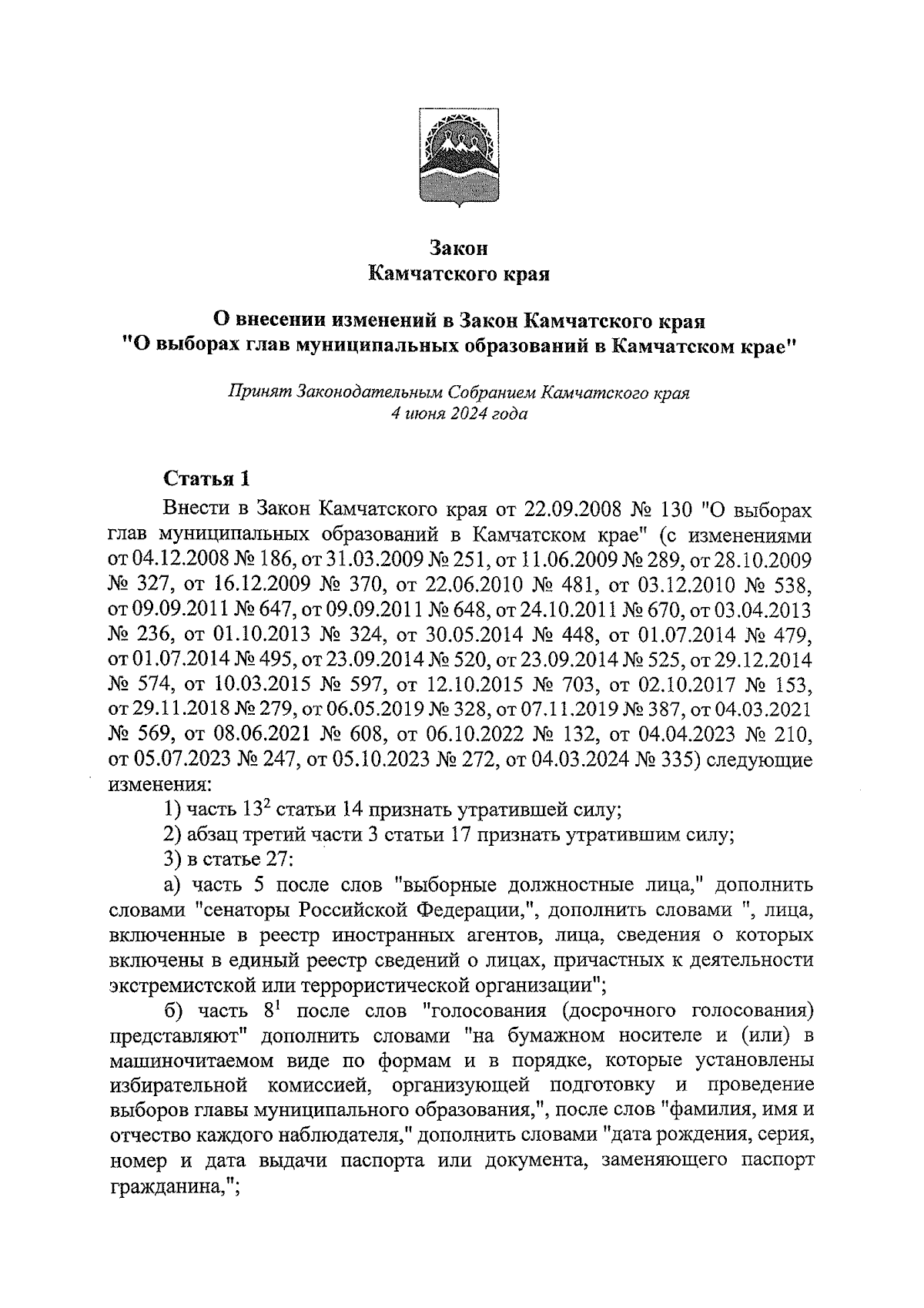 Закон
Камчатского края

О внесении изменений в Закон Камчатского края
"О выборах глав муниципальных образований в Камчатском крае"

Принят Законодательным Собранием Камчатского края
4 июня 2024 года

Статья 1

Внести в Закон Камчатского края от 22.09.2008 № 130 "О выборах глав муниципальных образований в Камчатском крае" (с изменениями от 04.12.2008 № 186, от 31.03.2009 № 251, от 11.06.2009 № 289, от 28.10.2009 № 327, от 16.12.2009 № 370, от 22.06.2010 № 481, от 03.12.2010 № 538, от 09.09.2011 № 647, от 09.09.2011 № 648, от 24.10.2011 № 670, от 03.04.2013 № 236, от 01.10.2013 № 324, от 30.05.2014 № 448, от 01.07.2014 № 479, от 01.07.2014 № 495, от 23.09.2014 № 520, от 23.09.2014 № 525, от 29.12.2014 № 574, от 10.03.2015 № 597, от 12.10.2015 № 703, от 02.10.2017 № 153, от 29.11.2018 № 279, от 06.05.2019 № 328, от 07.11.2019 № 387, от 04.03.2021 № 569, от 08.06.2021 № 608, от 06.10.2022 № 132, от 04.04.2023 № 210, от 05.07.2023 № 247, от 05.10.2023 № 272, от 04.03.2024 № 335) следующие изменения:

1) часть $13^2$ статьи 14 признать утратившей силу;

2) абзац третий части 3 статьи 17 признать утратившим силу;

3) в статье 27:

а) часть 5 после слов "выборные должностные лица," дополнить словами "сенаторы Российской Федерации,", дополнить словами ", лица, включенные в реестр иностранных агентов, лица, сведения о которых включены в единый реестр сведений о лицах, причастных к деятельности экстремистской или террористической организации";

б) часть $8^1$ после слов "голосования (досрочного голосования) представляют" дополнить словами "на бумажном носителе и (или) в машиночитаемом виде по формам и в порядке, которые установлены избирательной комиссией, организующей подготовку и проведение выборов главы муниципального образования,", после слов "фамилия, имя и отчество каждого наблюдателя," дополнить словами "дата рождения, серия, номер и дата выдачи паспорта или документа, заменяющего паспорт гражданина,";